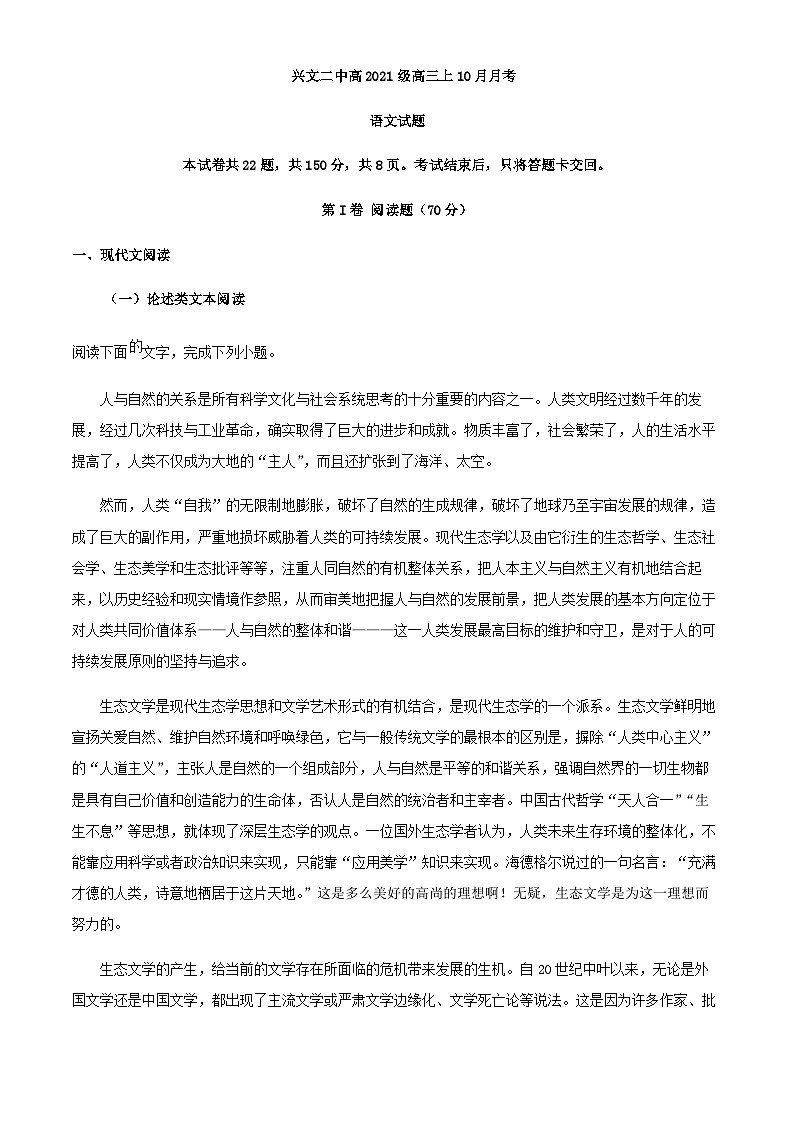 兴文二中高2021级高三上10月月考

语文试题

本试卷共22题，共150分，共8页。考试结束后，只将答题卡交回。

第Ⅰ卷 阅读题（70分）

一、现代文阅读

（一）论述类文本阅读

阅读下面的文字，完成下列小题。

人与自然的关系是所有科学文化与社会系统思考的十分重要的内容之一。人类文明经过数千年的发展，经过几次科技与工业革命，确实取得了巨大的进步和成就。物质丰富了，社会繁荣了，人的生活水平提高了，人类不仅成为大地的“主人”，而且还扩张到了海洋、太空。

然而，人类“自我”的无限制地膨胀，破坏了自然的生成规律，破坏了地球乃至宇宙发展的规律，造成了巨大的副作用，严重地损坏威胁着人类的可持续发展。现代生态学以及由它衍生的生态哲学、生态社会学、生态美学和生态批评等等，注重人同自然的有机整体关系，把人本主义与自然主义有机地结合起来，以历史经验和现实情境作参照，从而审美地把握人与自然的发展前景，把人类发展的基本方向定位于对人类共同价值体系——人与自然的整体和谐———这一人类发展最高目标的维护和守卫，是对于人的可持续发展原则的坚持与追求。

生态文学是现代生态学思想和文学艺术形式的有机结合，是现代生态学的一个派系。生态文学鲜明地宣扬关爱自然、维护自然环境和呼唤绿色，它与一般传统文学的最根本的区别是，摒除“人类中心主义”的“人道主义”，主张人是自然的一个组成部分，人与自然是平等的和谐关系，强调自然界的一切生物都是具有自己价值和创造能力的生命体，否认人是自然的统治者和主宰者。中国古代哲学“天人合一”“生生不息”等思想，就体现了深层生态学的观点。一位国外生态学者认为，人类未来生存环境的整体化，不能靠应用科学或者政治知识来实现，只能靠“应用美学”知识来实现。海德格尔说过的一句名言：“充满才德的人类，诗意地栖居于这片天地。”这是多么美好的高尚的理想啊！无疑，生态文学是为这一理想而努力的。

生态文学的产生，给当前的文学存在所面临的危机带来发展的生机。自20世纪中叶以来，无论是外国文学还是中国文学，都出现了主流文学或严肃文学边缘化、文学死亡论等说法。这是因为许多作家、批